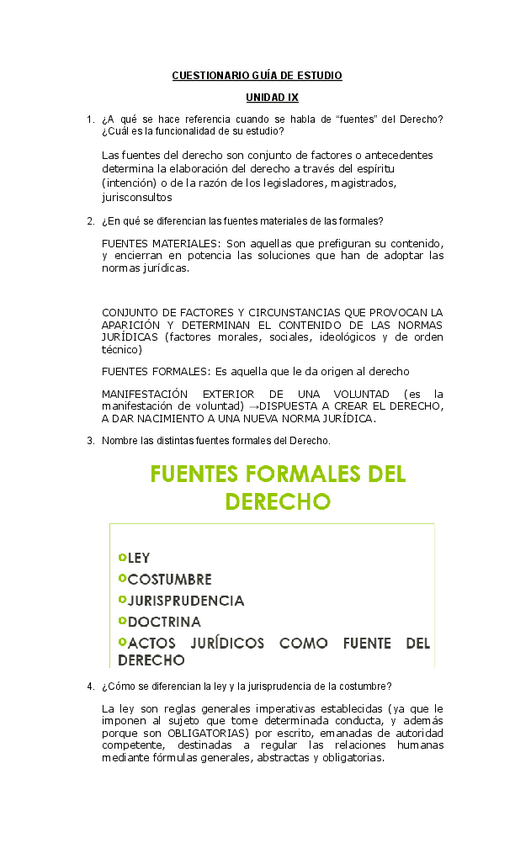 CUESTIONARIO GUÍA DE ESTUDIO

UNIDAD IX

1. ¿A qué se hace referencia cuando se habla de "fuentes" del Derecho? ¿Cuál es la funcionalidad de su estudio?

Las fuentes del derecho son conjunto de factores o antecedentes determina la elaboración del derecho a través del espíritu (intención) o de la razón de los legisladores, magistrados, jurisconsultos

2. ¿En qué se diferencian las fuentes materiales de las formales?

FUENTES MATERIALES: Son aquellas que prefiguran su contenido, y encierran en potencia las soluciones que han de adoptar las normas jurídicas.

CONJUNTO DE FACTORES Y CIRCUNSTANCIAS QUE PROVOCAN LA APARICIÓN Y DETERMINAN EL CONTENIDO DE LAS NORMAS JURÍDICAS (factores morales, sociales, ideológicos y de orden técnico)

FUENTES FORMALES: Es aquella que le da origen al derecho

MANIFESTACIÓN EXTERIOR DE UNA VOLUNTAD (es la manifestación de voluntad) →DISPUESTA A CREAR EL DERECHO, A DAR NACIMIENTO A UNA NUEVA NORMA JURÍDICA.

3. Nombre las distintas fuentes formales del Derecho.

FUENTES FORMALES DEL DERECHO

LEY
COSTUMBRE
JURISPRUDENCIA
DOCTRINA
ACTOS JURÍDICOS COMO FUENTE DEL DERECHO

4. ¿Cómo se diferencian la ley y la jurisprudencia de la costumbre?

La ley son reglas generales imperativas establecidas (ya que le imponen al sujeto que tome determinada conducta, y además porque son OBLIGATORIAS) por escrito, emanadas de autoridad competente, destinadas a regular las relaciones humanas mediante fórmulas generales, abstractas y obligatorias.